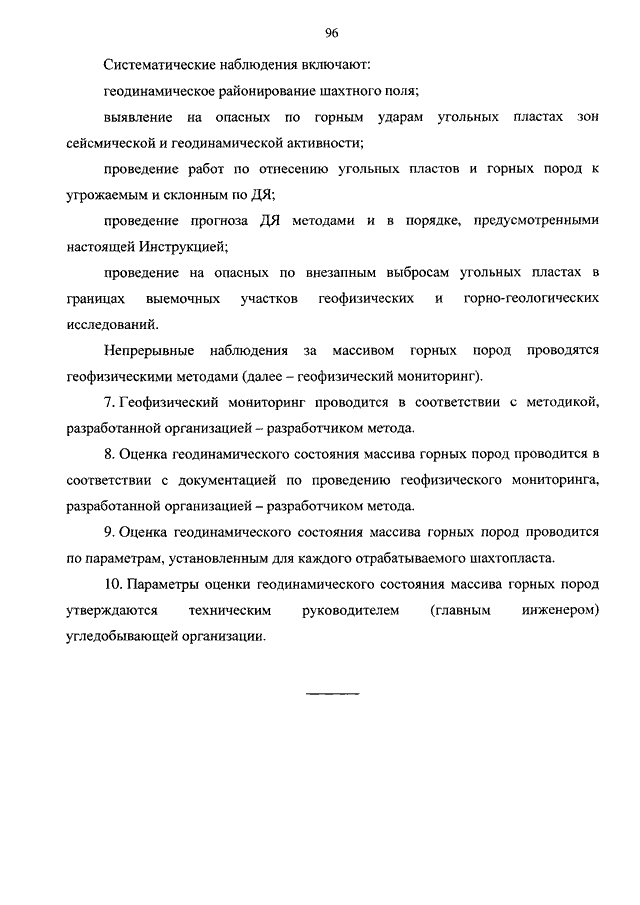 96

Систематические наблюдения включают:

геодинамическое районирование шахтного поля;

выявление на опасных по горным ударам угольных пластах зон сейсмической и геодинамической активности;

проведение работ по отнесению угольных пластов и горных пород к угрожаемым и склонным по ДЯ;

проведение прогноза ДЯ методами и в порядке, предусмотренными настоящей Инструкцией;

проведение на опасных по внезапным выбросам угольных пластах в границах выемочных участков геофизических и горно-геологических исследований.

Непрерывные наблюдения за массивом горных пород проводятся геофизическими методами (далее – геофизический мониторинг).

7. Геофизический мониторинг проводится в соответствии с методикой, разработанной организацией – разработчиком метода.

8. Оценка геодинамического состояния массива горных пород проводится в соответствии с документацией по проведению геофизического мониторинга, разработанной организацией – разработчиком метода.

9. Оценка геодинамического состояния массива горных пород проводится по параметрам, установленным для каждого отрабатываемого шахтопласта.

10. Параметры оценки геодинамического состояния массива горных пород утверждаются техническим руководителем (главным инженером) угледобывающей организации.